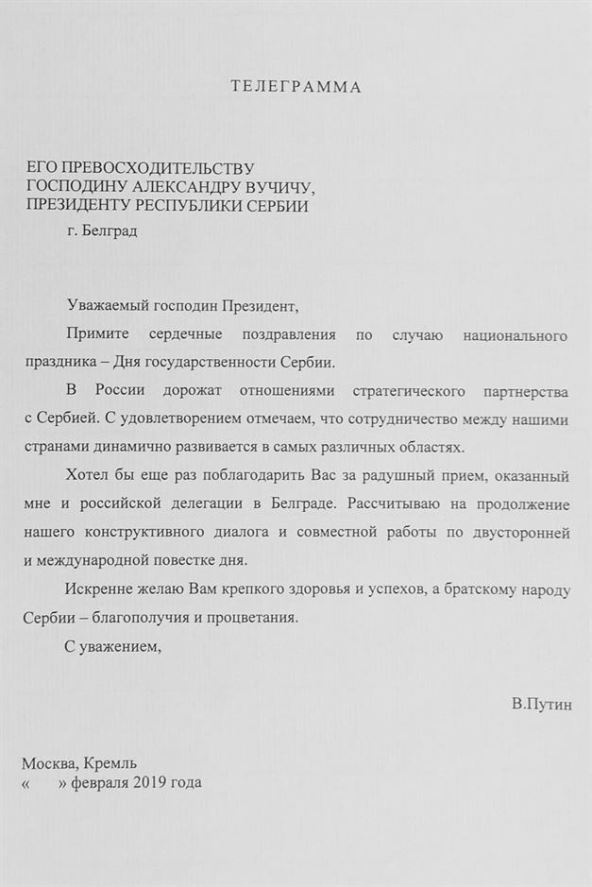 ТЕЛЕГРАММА

ЕГО ПРЕВОСХОДИТЕЛЬСТВУ
ГОСПОДИНУ АЛЕКСАНДРУ ВУЧИЧУ,
ПРЕЗИДЕНТУ РЕСПУБЛИКИ СЕРБИИ
г. Белград

Уважаемый господин Президент,

Примите сердечные поздравления по случаю национального праздника – Дня государственности Сербии.

В России дорожат отношениями стратегического партнерства с Сербией. С удовлетворением отмечаем, что сотрудничество между нашими странами динамично развивается в самых различных областях.

Хотел бы еще раз поблагодарить Вас за радушный прием, оказанный мне и российской делегации в Белграде. Рассчитываю на продолжение нашего конструктивного диалога и совместной работы по двусторонней и международной повестке дня.

Искренне желаю Вам крепкого здоровья и успехов, а братскому народу Сербии – благополучия и процветания.

С уважением,

В.Путин

Москва, Кремль
« » февраля 2019 года